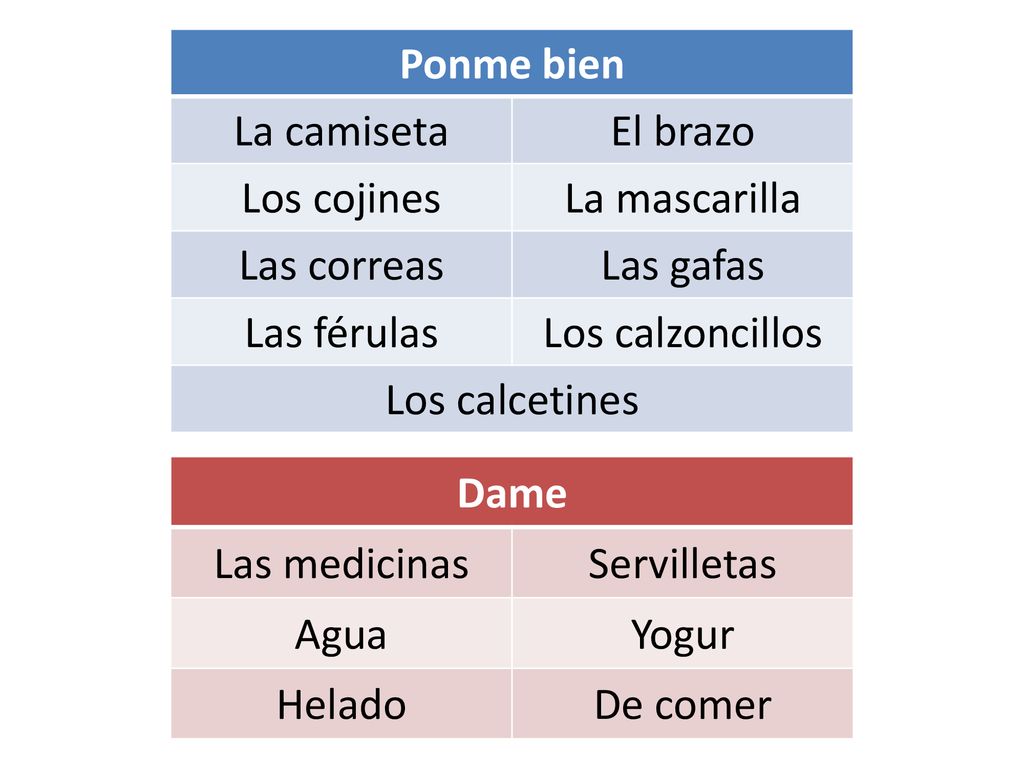 | Ponme bien | |
|---|---|
| La camiseta | El brazo |
| Los cojines | La mascarilla |
| Las correas | Las gafas |
| Las férulas | Los calzoncillos |
| Los calcetines | |

| Dame | |
|---|---|
| Las medicinas | Servilletas |
| Agua | Yogur |
| Helado | De comer |